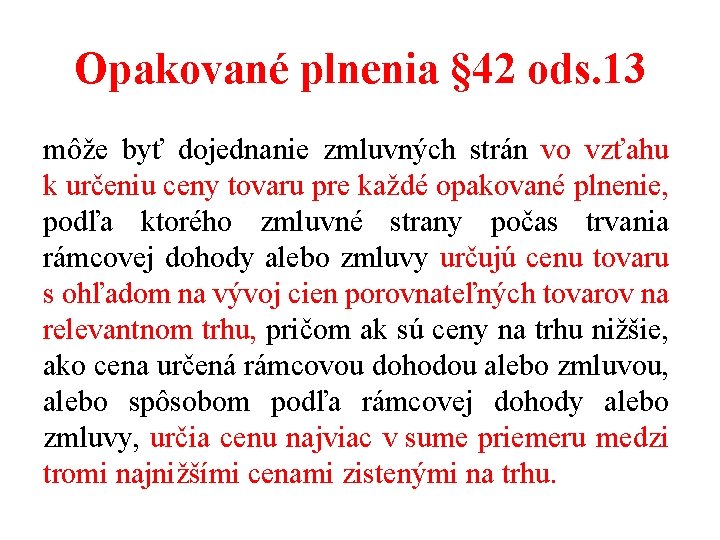 Opakované plnenia §42 ods.13

môže byť dojednanie zmluvných strán vo vzťahu k určeniu ceny tovaru pre každé opakované plnenie, podľa ktorého zmluvné strany počas trvania rámcovej dohody alebo zmluvy určujú cenu tovaru s ohľadom na vývoj cien porovnateľných tovarov na relevantnom trhu, pričom ak sú ceny na trhu nižšie, ako cena určená rámcovou dohodou alebo zmluvou, alebo spôsobom podľa rámcovej dohody alebo zmluvy, určia cenu najviac v sume priemeru medzi tromi najnižšími cenami zistenými na trhu.